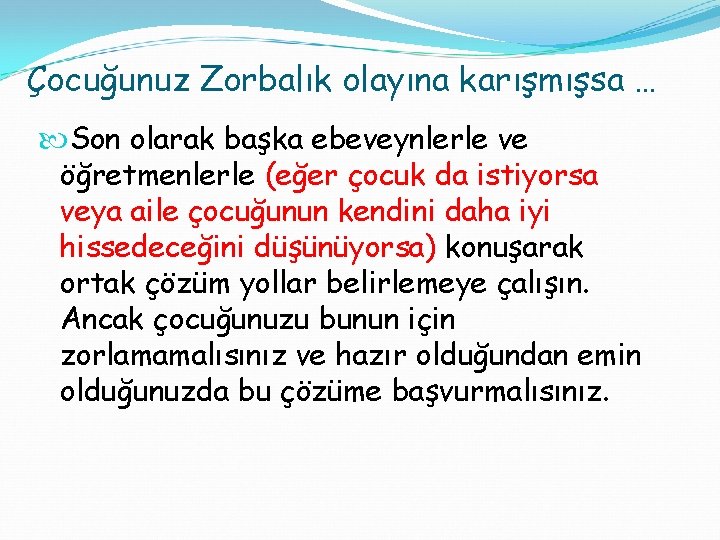 Çocuğunuz Zorbalık olayına karışmışsa …

Son olarak başka ebeveynlerle ve öğretmenlerle (eğer çocuk da istiyorsa veya aile çocuğunun kendini daha iyi hissedeceğini düşünüyorsa) konuşarak ortak çözüm yollar belirlemeye çalışın. Ancak çocuğunuzu bunun için zorlamamalısınız ve hazır olduğundan emin olduğunuzda bu çözüme başvurmalısınız.